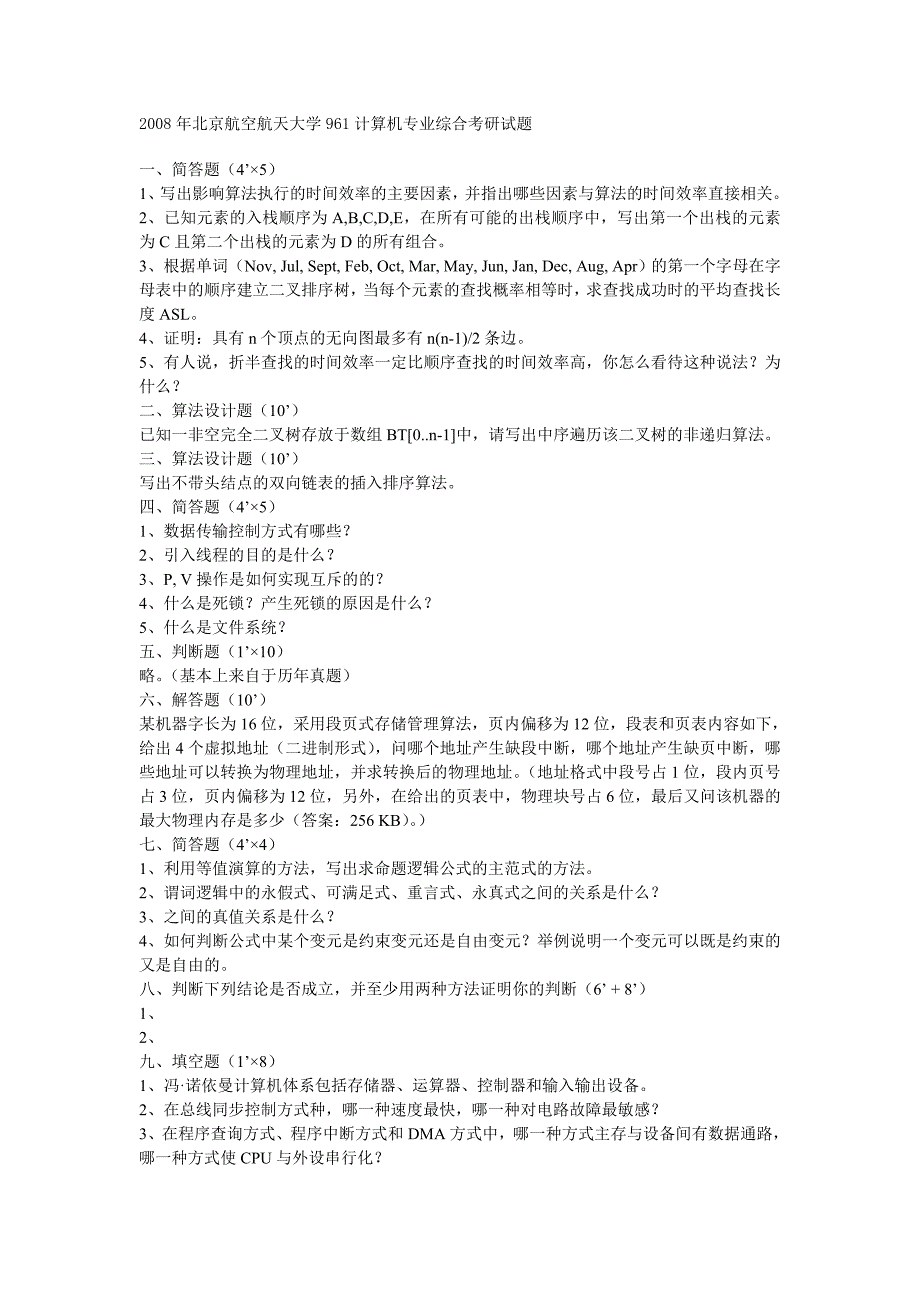 2008 年北京航空航天大学 961 计算机专业综合考研试题

一、简答题（4’×5）
1、写出影响算法执行的时间效率的主要因素，并指出哪些因素与算法的时间效率直接相关。
2、已知元素的入栈顺序为 A,B,C,D,E，在所有可能的出栈顺序中，写出第一个出栈的元素为 C 且第二个出栈的元素为 D 的所有组合。
3、根据单词（Nov, Jul, Sept, Feb, Oct, Mar, May, Jun, Jan, Dec, Aug, Apr）的第一个字母在字母表中的顺序建立二叉排序树，当每个元素的查找概率相等时，求查找成功时的平均查找长度 ASL。
4、证明：具有 n 个顶点的无向图最多有 n(n-1)/2 条边。
5、有人说，折半查找的时间效率一定比顺序查找的时间效率高，你怎么看待这种说法？为什么？
二、算法设计题（10’）
已知一非空完全二叉树存放于数组 BT[0..n-1]中，请写出中序遍历该二叉树的非递归算法。
三、算法设计题（10’）
写出不带头结点的双向链表的插入排序算法。
四、简答题（4’×5）
1、数据传输控制方式有哪些？
2、引入线程的目的是什么？
3、P, V 操作是如何实现互斥的的？
4、什么是死锁？产生死锁的原因是什么？
5、什么是文件系统？
五、判断题（1’×10）
略。(基本上来自于历年真题)
六、解答题（10’）
某机器字长为 16 位，采用段页式存储管理算法，页内偏移为 12 位，段表和页表内容如下，给出 4 个虚拟地址（二进制形式），问哪个地址产生缺段中断，哪个地址产生缺页中断，哪些地址可以转换为物理地址，并求转换后的物理地址。(地址格式中段号占 1 位，段内页号占 3 位，页内偏移为 12 位，另外，在给出的页表中，物理块号占 6 位，最后又问该机器的最大物理内存是多少（答案：256 KB）。)
七、简答题（4’×4）
1、利用等值演算的方法，写出求命题逻辑公式的主范式的方法。
2、谓词逻辑中的永假式、可满足式、重言式、永真式之间的关系是什么？
3、之间的真值关系是什么？
4、如何判断公式中某个变元是约束变元还是自由变元？举例说明一个变元可以既是约束的又是自由的。
八、判断下列结论是否成立，并至少用两种方法证明你的判断（6’ + 8’）
1、
2、
九、填空题（1’×8）
1、冯·诺依曼计算机体系包括存储器、运算器、控制器和输入输出设备。
2、在总线同步控制方式种，哪一种速度最快，哪一种对电路故障最敏感？
3、在程序查询方式、程序中断方式和 DMA 方式中，哪一种方式主存与设备间有数据通路，哪一种方式使 CPU 与外设串行化？